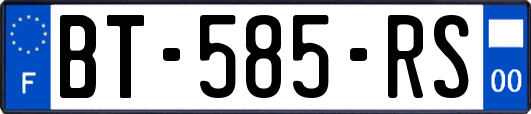 F
BT-585-RS
00